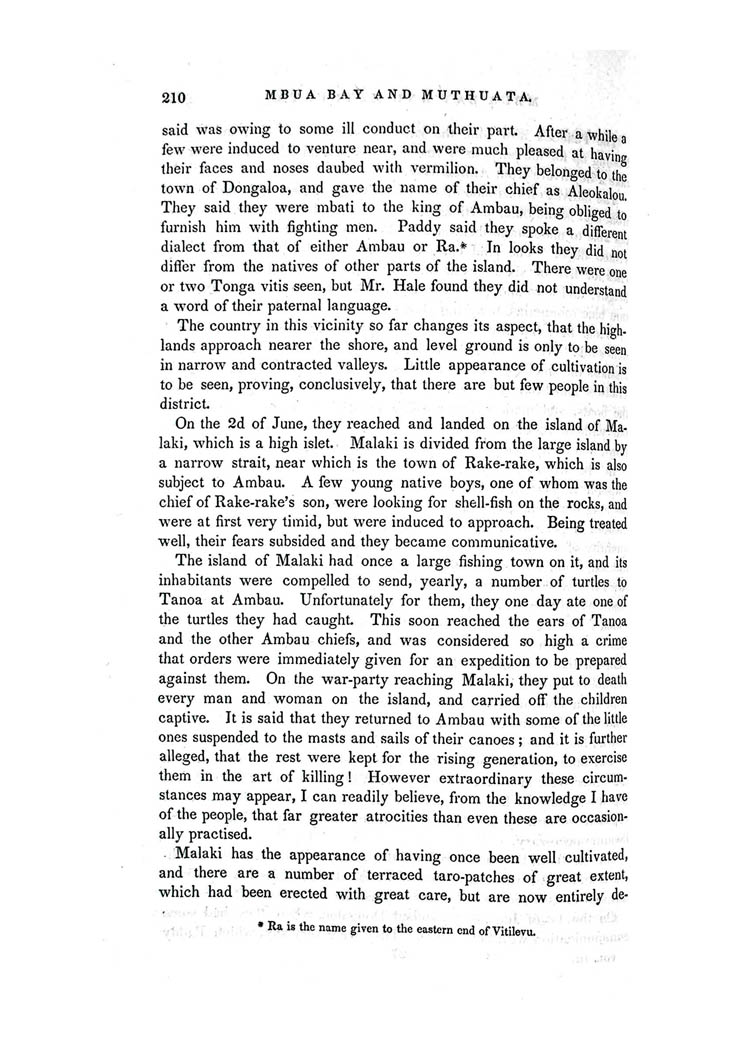 210 MBUA BAY AND MUTHUATA.

said was owing to some ill conduct on their part. After a while a few were induced to venture near, and were much pleased at having their faces and noses daubed with vermilion. They belonged to the town of Dongaloa, and gave the name of their chief as Aleokalou. They said they were mbati to the king of Ambau, being obliged to furnish him with fighting men. Paddy said they spoke a different dialect from that of either Ambau or Ra.* In looks they did not differ from the natives of other parts of the island. There were one or two Tonga vitis seen, but Mr. Hale found they did not understand a word of their paternal language.

The country in this vicinity so far changes its aspect, that the highlands approach nearer the shore, and level ground is only to be seen in narrow and contracted valleys. Little appearance of cultivation is to be seen, proving, conclusively, that there are but few people in this district.

On the 2d of June, they reached and landed on the island of Malaki, which is a high islet. Malaki is divided from the large island by a narrow strait, near which is the town of Rake-rake, which is also subject to Ambau. A few young native boys, one of whom was the chief of Rake-rake's son, were looking for shell-fish on the rocks, and were at first very timid, but were induced to approach. Being treated well, their fears subsided and they became communicative.

The island of Malaki had once a large fishing town on it, and its inhabitants were compelled to send, yearly, a number of turtles to Tanoa at Ambau. Unfortunately for them, they one day ate one of the turtles they had caught. This soon reached the ears of Tanoa and the other Ambau chiefs, and was considered so high a crime that orders were immediately given for an expedition to be prepared against them. On the war-party reaching Malaki, they put to death every man and woman on the island, and carried off the children captive. It is said that they returned to Ambau with some of the little ones suspended to the masts and sails of their canoes; and it is further alleged, that the rest were kept for the rising generation, to exercise them in the art of killing! However extraordinary these circumstances may appear, I can readily believe, from the knowledge I have of the people, that far greater atrocities than even these are occasionally practised.

Malaki has the appearance of having once been well cultivated, and there are a number of terraced taro-patches of great extent, which had been erected with great care, but are now entirely de-

* Ra is the name given to the eastern end of Vitilevu.